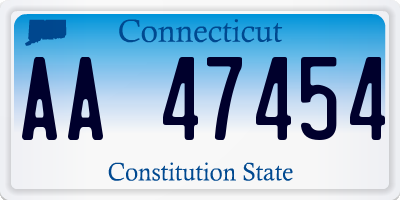 Connecticut

AA 47454

Constitution State